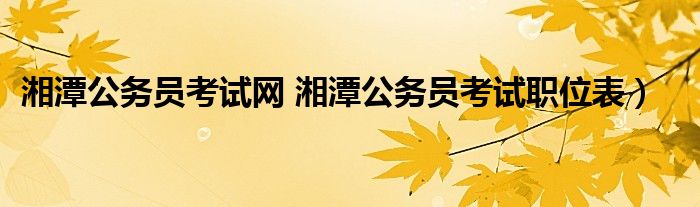 湘潭公务员考试网 湘潭公务员考试职位表）